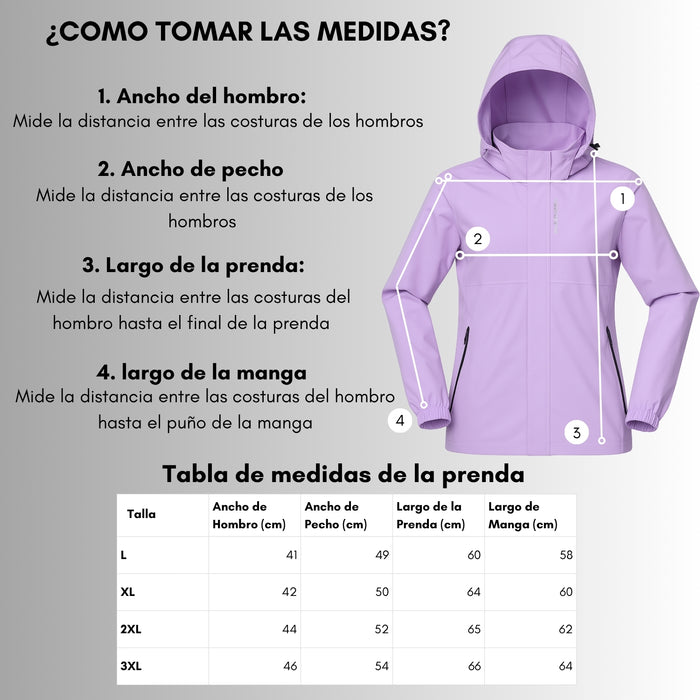 ¿COMO TOMAR LAS MEDIDAS?

1. Ancho del hombro:
Mide la distancia entre las costuras de los hombros

2. Ancho de pecho
Mide la distancia entre las costuras de los hombros

3. Largo de la prenda:
Mide la distancia entre las costuras del hombro hasta el final de la prenda

4. largo de la manga
Mide la distancia entre las costuras del hombro hasta el puño de la manga

1
2
3
4

Tabla de medidas de la prenda

| Talla | Ancho de Hombro (cm) | Ancho de Pecho (cm) | Largo de la Prenda (cm) | Largo de Manga (cm) |
|---|---|---|---|---|
| L | 41 | 49 | 60 | 58 |
| XL | 42 | 50 | 64 | 60 |
| 2XL | 44 | 52 | 65 | 62 |
| 3XL | 46 | 54 | 66 | 64 |